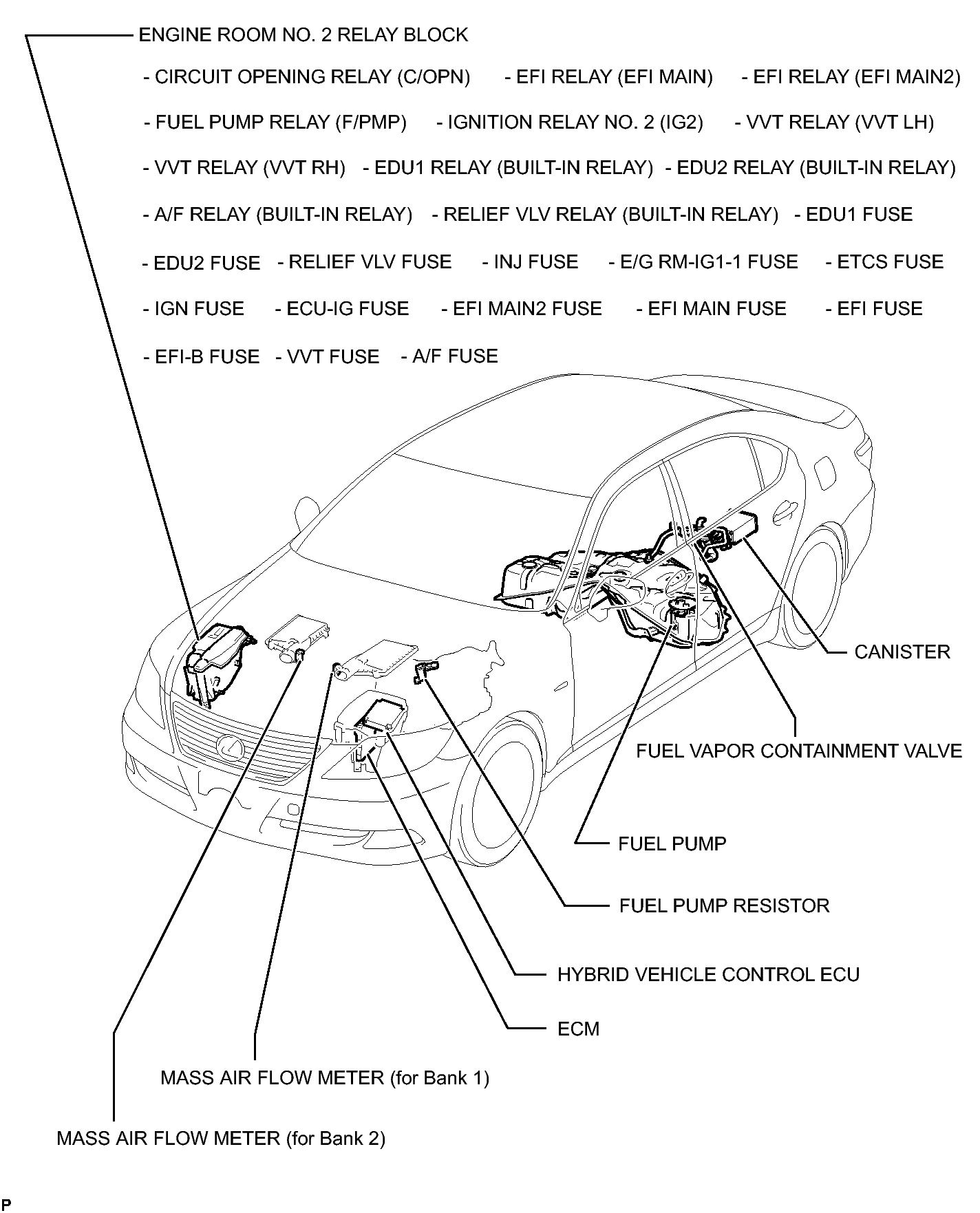 ENGINE ROOM NO. 2 RELAY BLOCK

- CIRCUIT OPENING RELAY (C/OPN) - EFI RELAY (EFI MAIN) - EFI RELAY (EFI MAIN2)

- FUEL PUMP RELAY (F/PMP) - IGNITION RELAY NO. 2 (IG2) - VVT RELAY (VVT LH)

- VVT RELAY (VVT RH) - EDU1 RELAY (BUILT-IN RELAY) - EDU2 RELAY (BUILT-IN RELAY)

- A/F RELAY (BUILT-IN RELAY) - RELIEF VLV RELAY (BUILT-IN RELAY) - EDU1 FUSE

- EDU2 FUSE - RELIEF VLV FUSE - INJ FUSE - E/G RM-IG1-1 FUSE - ETCS FUSE

- IGN FUSE - ECU-IG FUSE - EFI MAIN2 FUSE - EFI MAIN FUSE - EFI FUSE

- EFI-B FUSE - VVT FUSE - A/F FUSE

CANISTER

FUEL VAPOR CONTAINMENT VALVE

FUEL PUMP

FUEL PUMP RESISTOR

HYBRID VEHICLE CONTROL ECU

ECM

MASS AIR FLOW METER (for Bank 1)

MASS AIR FLOW METER (for Bank 2)

P